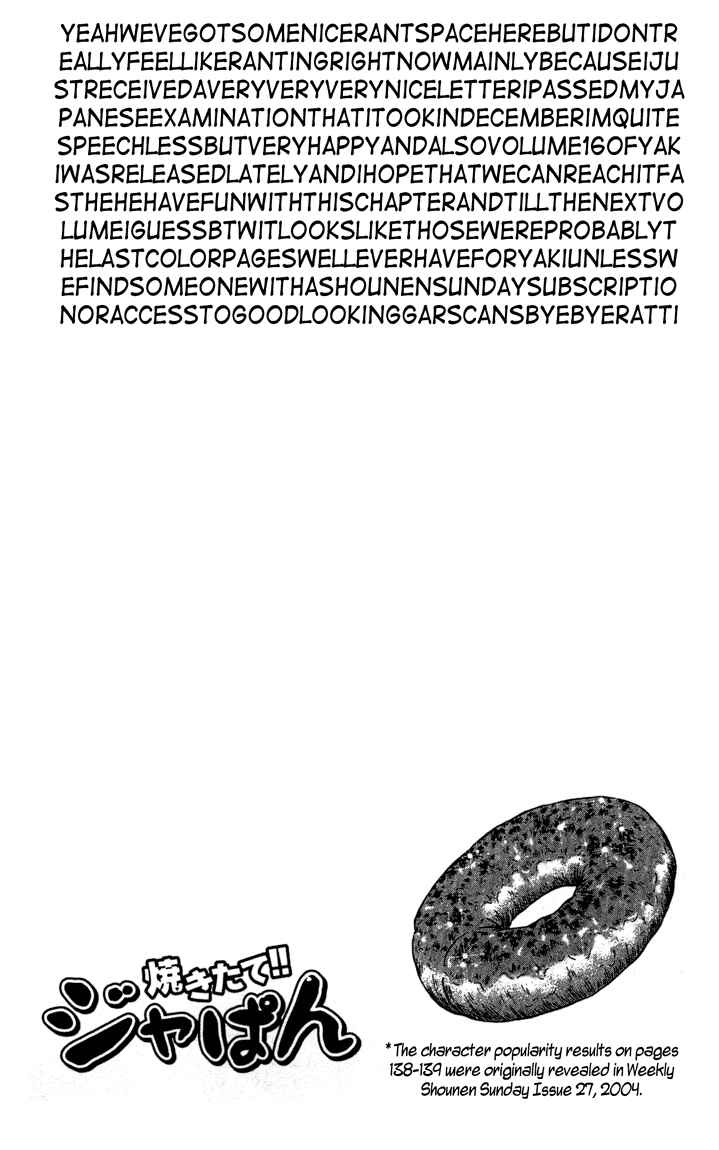 YEAHWEVEGOTSOMENICERANTSPACEHEREBUTIDONTREALLYFEELLIKERANTINGRIGHTNOWMAINLYBECAUSEIJUSTRECEIVEDAVERYVERYVERYNICELETTERIPASSEDMYJAPANESEEXAMINATIONTHATITOOKINDECEMBERIMQUITESPEECHLESSBUTVERYHAPPYANDALSOVOLUME16OFYAKIWASRELEASEDLATELYANDIHOPETHATWECANREACHITFASTHEHEHAVEFUNWITHTHISCHAPTERANDTILLTHENEXTVOLUMEIGUESSBTWITLOOKSLIKETHOSEWEREPROBABLYTHELASTCOLORPAGESWELLEVERHAVEFORYAKIUNLESSWEFINDSOMEONEWITHASHOUNENSUNDAYSUBSCRIPTIONORACCESSTOGOODLOOKINGGARSCANSBYEBYERATTI

焼きたて!!
ジャぱん

*The character popularity results on pages 138-139 were originally revealed in Weekly Shounen Sunday Issue 27, 2004.